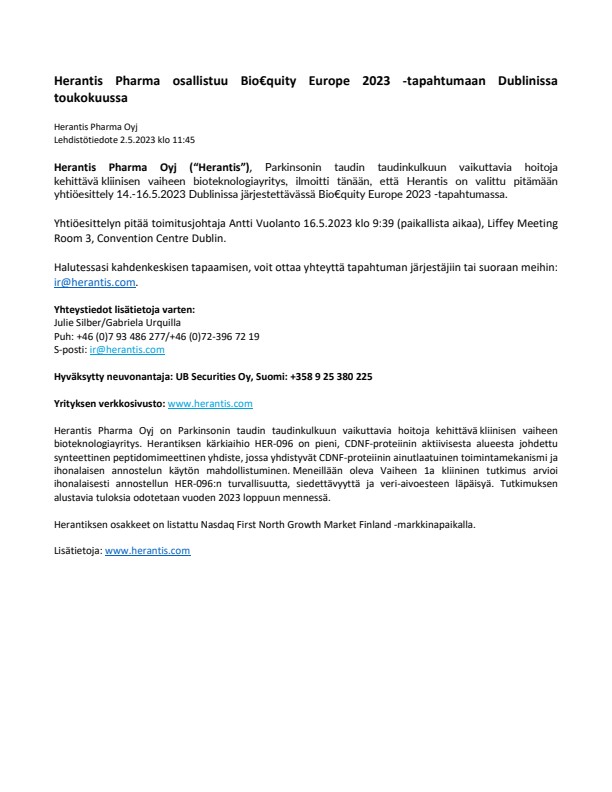 Herantis Pharma osallistuu Bio€quity Europe 2023 -tapahtumaan Dublinissa toukokuussa

Herantis Pharma Oyj
Lehdistötiedote 2.5.2023 klo 11:45

Herantis Pharma Oyj ("Herantis"), Parkinsonin taudin taudinkulkuun vaikuttavia hoitoja kehittävä kliinisen vaiheen bioteknologiayritys, ilmoitti tänään, että Herantis on valittu pitämään yhtiöesittely 14.-16.5.2023 Dublinissa järjestettävässä Bio€quity Europe 2023 -tapahtumassa.

Yhtiöesittelyn pitää toimitusjohtaja Antti Vuolanto 16.5.2023 klo 9:39 (paikallista aikaa), Liffey Meeting Room 3, Convention Centre Dublin.

Halutessasi kahdenkeskisen tapaamisen, voit ottaa yhteyttä tapahtuman järjestäjiin tai suoraan meihin: ir@herantis.com.

Yhteystiedot lisätietoja varten:
Julie Silber/Gabriela Urquilla
Puh: +46 (0)7 93 486 277/+46 (0)72-396 72 19
S-posti: ir@herantis.com

Hyväksytty neuvonantaja: UB Securities Oy, Suomi: +358 9 25 380 225

Yrityksen verkkosivusto: www.herantis.com

Herantis Pharma Oyj on Parkinsonin taudin taudinkulkuun vaikuttavia hoitoja kehittävä kliinisen vaiheen bioteknologiayritys. Herantiksen kärkiaihio HER-096 on pieni, CDNF-proteiinin aktiivisesta alueesta johdettu synteettinen peptidomimeettinen yhdiste, jossa yhdistyvät CDNF-proteiinin ainutlaatuinen toimintamekanismi ja ihonalaisen annostelun käytön mahdollistuminen. Meneillään oleva Vaiheen 1a kliininen tutkimus arvioi ihonalaisesti annostellun HER-096:n turvallisuutta, siedettävyyttä ja veri-aivoesteen läpäisyä. Tutkimuksen alustavia tuloksia odotetaan vuoden 2023 loppuun mennessä.

Herantiksen osakkeet on listattu Nasdaq First North Growth Market Finland -markkinapaikalla.

Lisätietoja: www.herantis.com